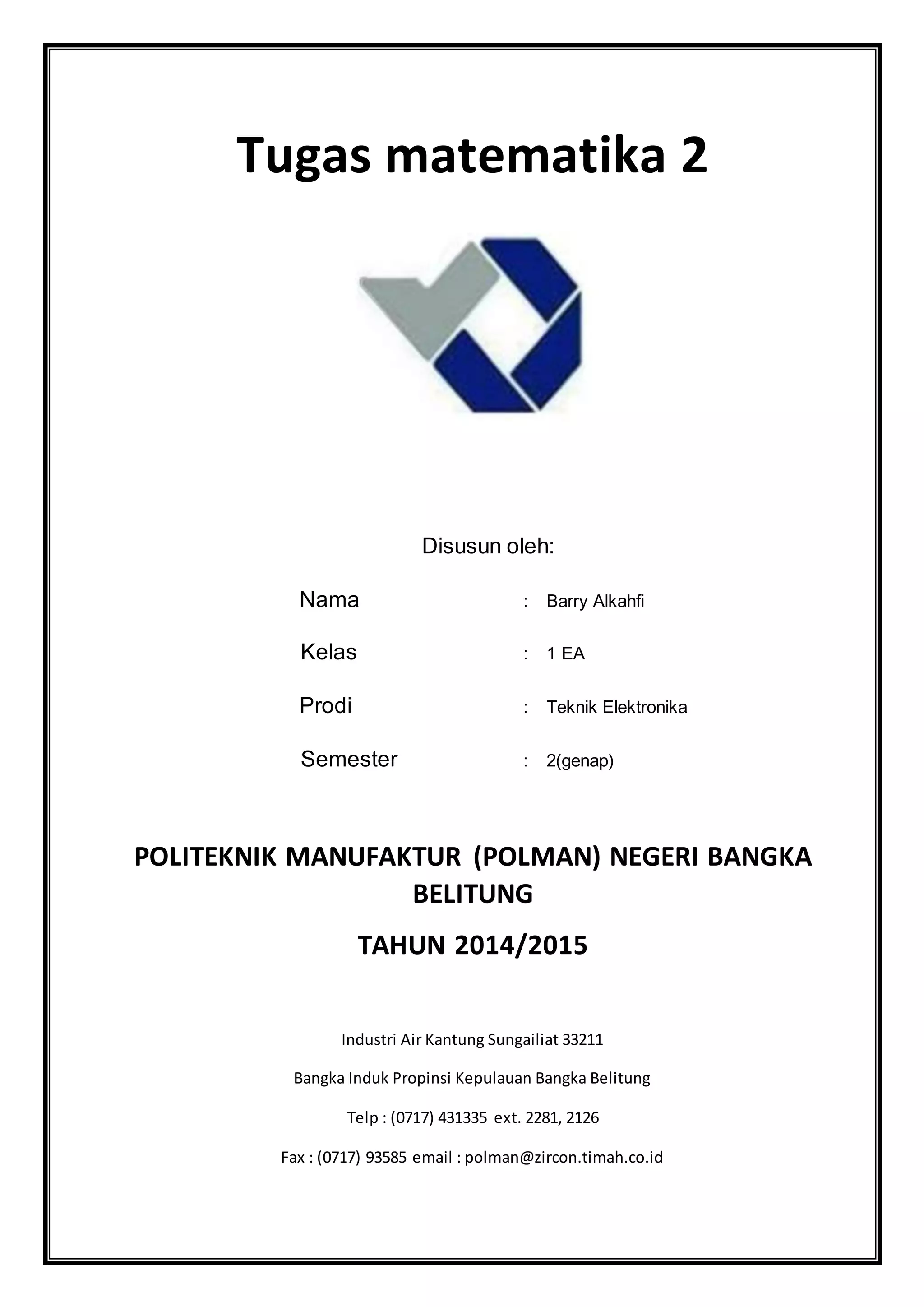 Tugas matematika 2

Disusun oleh:

Nama : Barry Alkahfi

Kelas : 1 EA

Prodi : Teknik Elektronika

Semester : 2(genap)

POLITEKNIK MANUFAKTUR (POLMAN) NEGERI BANGKA BELITUNG

TAHUN 2014/2015

Industri Air Kantung Sungailiat 33211

Bangka Induk Propinsi Kepulauan Bangka Belitung

Telp : (0717) 431335 ext. 2281, 2126

Fax : (0717) 93585 email : polman@zircon.timah.co.id